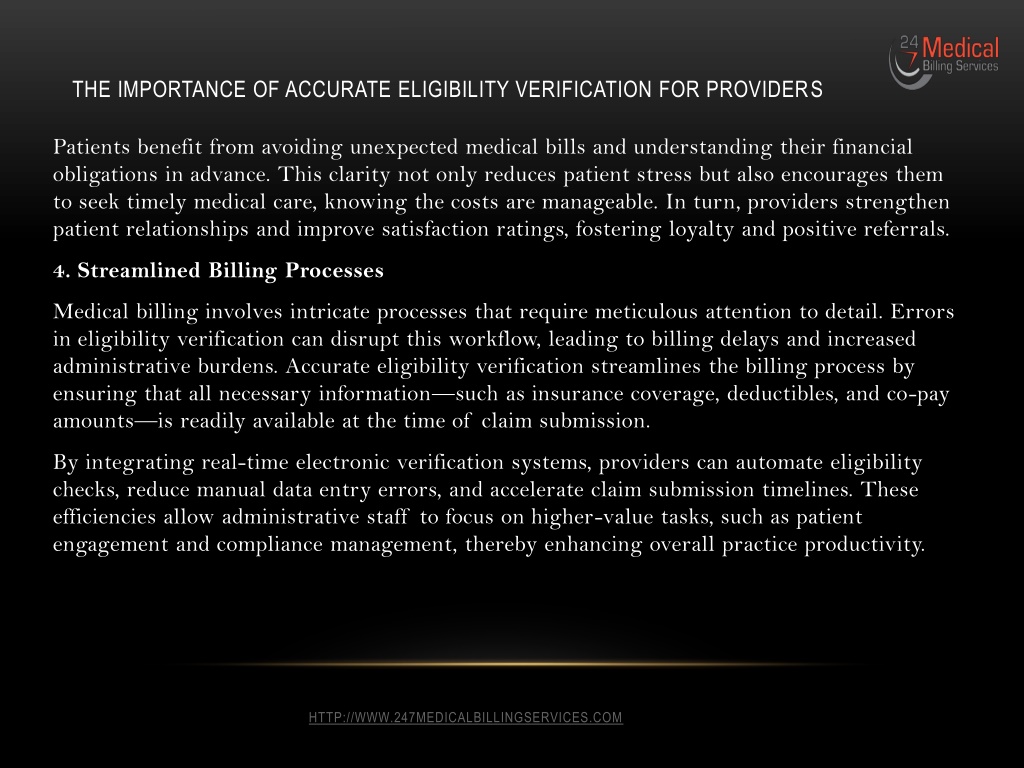 24 7 Medical Billing Services

THE IMPORTANCE OF ACCURATE ELIGIBILITY VERIFICATION FOR PROVIDERS

Patients benefit from avoiding unexpected medical bills and understanding their financial obligations in advance. This clarity not only reduces patient stress but also encourages them to seek timely medical care, knowing the costs are manageable. In turn, providers strengthen patient relationships and improve satisfaction ratings, fostering loyalty and positive referrals.

4. Streamlined Billing Processes

Medical billing involves intricate processes that require meticulous attention to detail. Errors in eligibility verification can disrupt this workflow, leading to billing delays and increased administrative burdens. Accurate eligibility verification streamlines the billing process by ensuring that all necessary information—such as insurance coverage, deductibles, and co-pay amounts—is readily available at the time of claim submission.

By integrating real-time electronic verification systems, providers can automate eligibility checks, reduce manual data entry errors, and accelerate claim submission timelines. These efficiencies allow administrative staff to focus on higher-value tasks, such as patient engagement and compliance management, thereby enhancing overall practice productivity.

HTTP://WWW.247MEDICALBILLINGSERVICES.COM